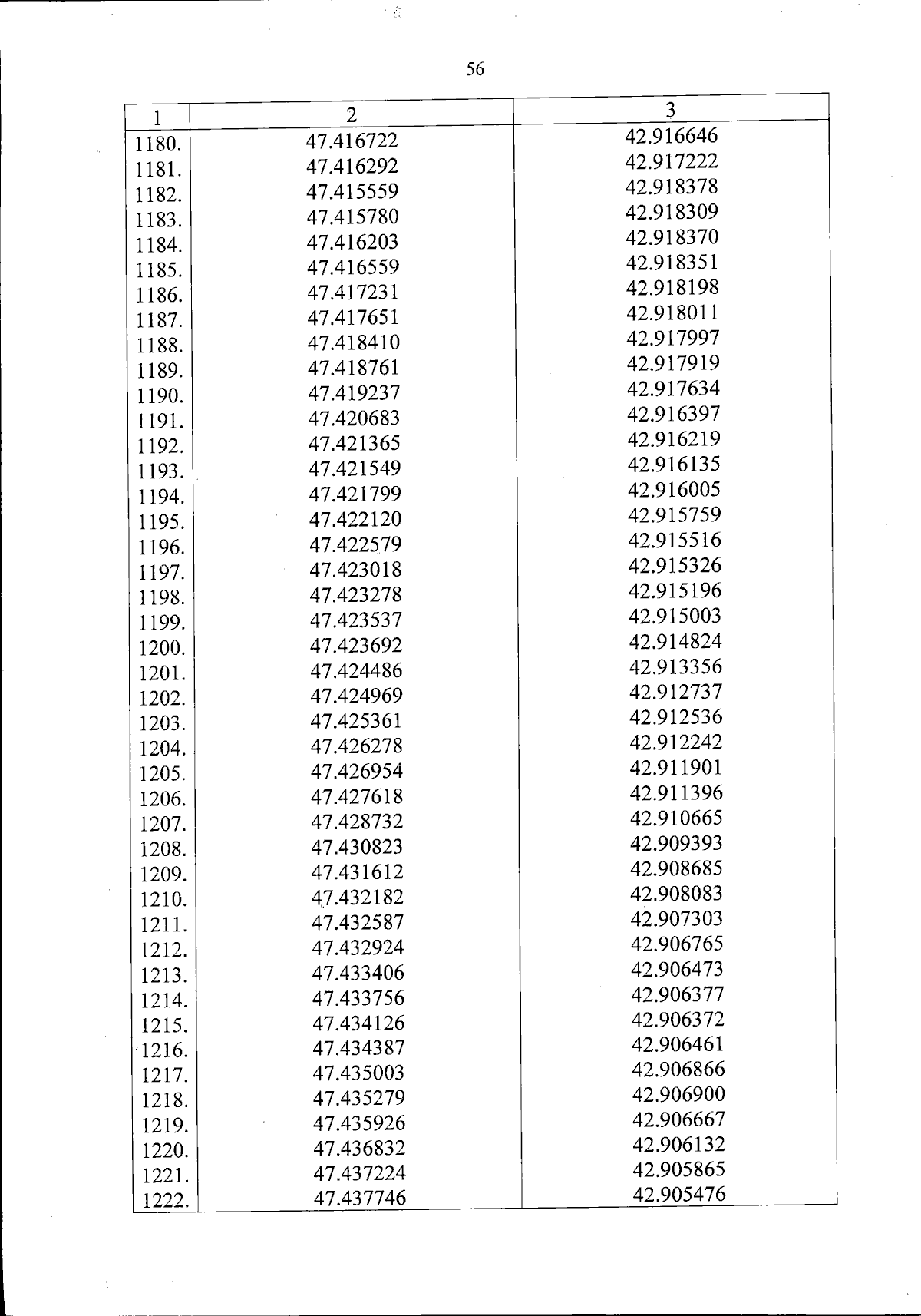 56

| 1 | 2 | 3 |
|---|---|---|
| 1180. | 47.416722 | 42.916646 |
| 1181. | 47.416292 | 42.917222 |
| 1182. | 47.415559 | 42.918378 |
| 1183. | 47.415780 | 42.918309 |
| 1184. | 47.416203 | 42.918370 |
| 1185. | 47.416559 | 42.918351 |
| 1186. | 47.417231 | 42.918198 |
| 1187. | 47.417651 | 42.918011 |
| 1188. | 47.418410 | 42.917997 |
| 1189. | 47.418761 | 42.917919 |
| 1190. | 47.419237 | 42.917634 |
| 1191. | 47.420683 | 42.916397 |
| 1192. | 47.421365 | 42.916219 |
| 1193. | 47.421549 | 42.916135 |
| 1194. | 47.421799 | 42.916005 |
| 1195. | 47.422120 | 42.915759 |
| 1196. | 47.422579 | 42.915516 |
| 1197. | 47.423018 | 42.915326 |
| 1198. | 47.423278 | 42.915196 |
| 1199. | 47.423537 | 42.915003 |
| 1200. | 47.423692 | 42.914824 |
| 1201. | 47.424486 | 42.913356 |
| 1202. | 47.424969 | 42.912737 |
| 1203. | 47.425361 | 42.912536 |
| 1204. | 47.426278 | 42.912242 |
| 1205. | 47.426954 | 42.911901 |
| 1206. | 47.427618 | 42.911396 |
| 1207. | 47.428732 | 42.910665 |
| 1208. | 47.430823 | 42.909393 |
| 1209. | 47.431612 | 42.908685 |
| 1210. | 47.432182 | 42.908083 |
| 1211. | 47.432587 | 42.907303 |
| 1212. | 47.432924 | 42.906765 |
| 1213. | 47.433406 | 42.906473 |
| 1214. | 47.433756 | 42.906377 |
| 1215. | 47.434126 | 42.906372 |
| 1216. | 47.434387 | 42.906461 |
| 1217. | 47.435003 | 42.906866 |
| 1218. | 47.435279 | 42.906900 |
| 1219. | 47.435926 | 42.906667 |
| 1220. | 47.436832 | 42.906132 |
| 1221. | 47.437224 | 42.905865 |
| 1222. | 47.437746 | 42.905476 |